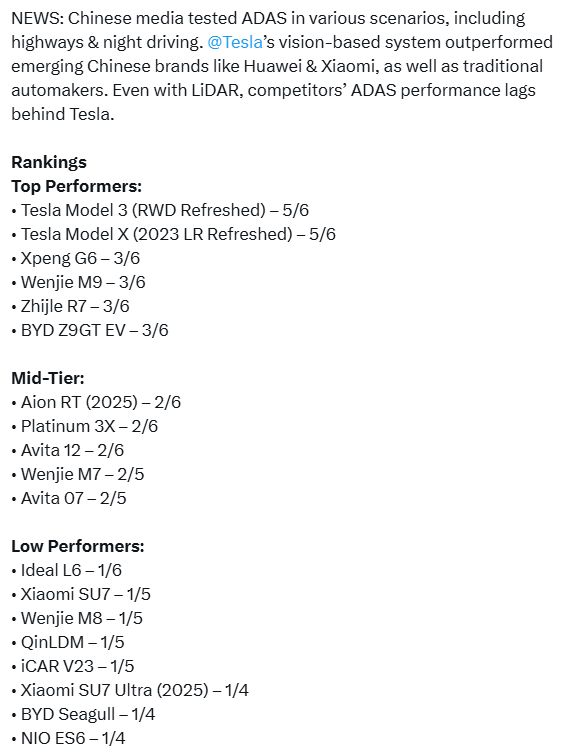 NEWS: Chinese media tested ADAS in various scenarios, including highways & night driving. @Tesla's vision-based system outperformed emerging Chinese brands like Huawei & Xiaomi, as well as traditional automakers. Even with LiDAR, competitors' ADAS performance lags behind Tesla.

Rankings
Top Performers:
• Tesla Model 3 (RWD Refreshed) – 5/6
• Tesla Model X (2023 LR Refreshed) – 5/6
• Xpeng G6 – 3/6
• Wenjie M9 – 3/6
• Zhijle R7 – 3/6
• BYD Z9GT EV – 3/6

Mid-Tier:
• Aion RT (2025) – 2/6
• Platinum 3X – 2/6
• Avita 12 – 2/6
• Wenjie M7 – 2/5
• Avita 07 – 2/5

Low Performers:
• Ideal L6 – 1/6
• Xiaomi SU7 – 1/5
• Wenjie M8 – 1/5
• QinLDM – 1/5
• iCAR V23 – 1/5
• Xiaomi SU7 Ultra (2025) – 1/4
• BYD Seagull – 1/4
• NIO ES6 – 1/4